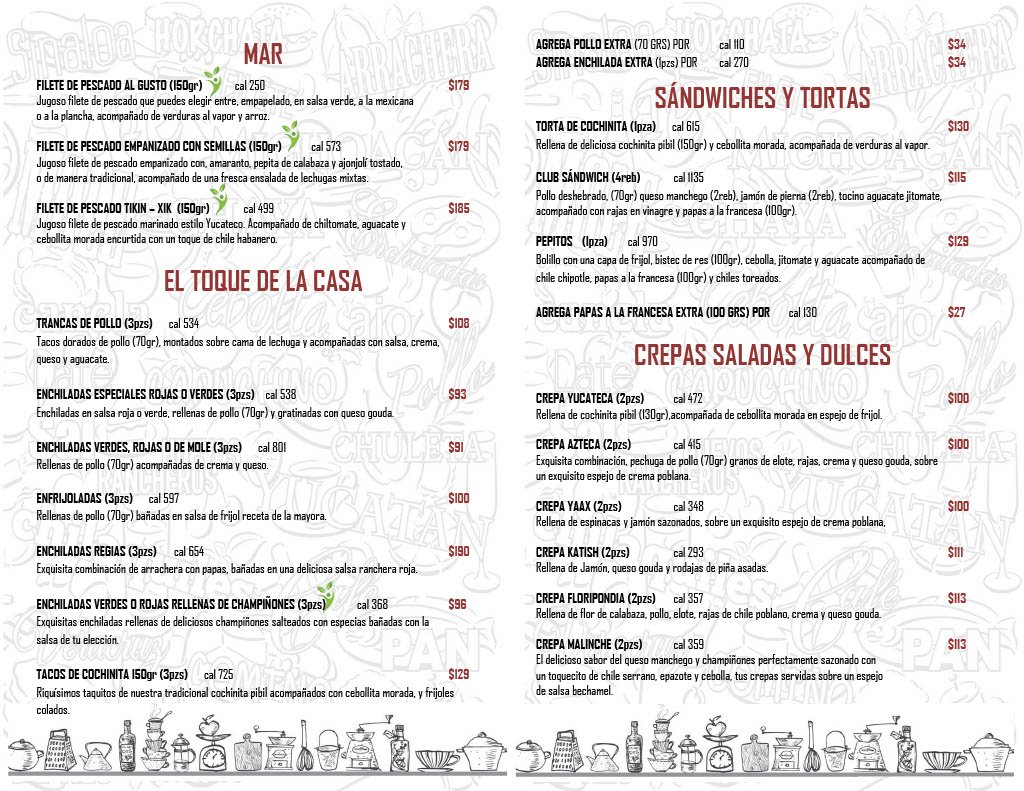 MAR

FILETE DE PESCADO AL GUSTO (150gr) cal 250 $179
Jugoso filete de pescado que puedes elegir entre, empapelado, en salsa verde, a la mexicana o a la plancha, acompañado de verduras al vapor y arroz.

FILETE DE PESCADO EMPANIZADO CON SEMILLAS (150gr) cal 573 $179
Jugoso filete de pescado empanizado con, amaranto, pepita de calabaza y ajonjolí tostado, o de manera tradicional, acompañado de una fresca ensalada de lechugas mixtas.

FILETE DE PESCADO TIKIN – XIK (150gr) cal 499 $185
Jugoso filete de pescado marinado estilo Yucateco. Acompañado de chiltomate, aguacate y cebollita morada encurtida con un toque de chile habanero.

EL TOQUE DE LA CASA

TRANCAS DE POLLO (3pzs) cal 534 $108
Tacos dorados de pollo (70gr), montados sobre cama de lechuga y acompañadas con salsa, crema, queso y aguacate.

ENCHILADAS ESPECIALES ROJAS O VERDES (3pzs) cal 538 $93
Enchiladas en salsa roja o verde, rellenas de pollo (70gr) y gratinadas con queso gouda.

ENCHILADAS VERDES, ROJAS O DE MOLE (3pzs) cal 801 $91
Rellenas de pollo (70gr) acompañadas de crema y queso.

ENFRIJOLADAS (3pzs) cal 597 $100
Rellenas de pollo (70gr) bañadas en salsa de frijol receta de la mayora.

ENCHILADAS REGIAS (3pzs) cal 654 $190
Exquisita combinación de arrachera con papas, bañadas en una deliciosa salsa ranchera roja.

ENCHILADAS VERDES O ROJAS RELLENAS DE CHAMPIÑONES (3pzs) cal 368 $96
Exquisitas enchiladas rellenas de deliciosos champiñones salteados con especias bañadas con la salsa de tu elección.

TACOS DE COCHINITA 150gr (3pzs) cal 725 $129
Riquísimos taquitos de nuestra tradicional cochinita pibil acompañados con cebollita morada, y frijoles colados.

AGREGA POLLO EXTRA (70 GRS) POR cal 110 $34
AGREGA ENCHILADA EXTRA (1pzs) POR cal 270 $34

SÁNDWICHES Y TORTAS

TORTA DE COCHINITA (1pza) cal 615 $130
Rellena de deliciosa cochinita pibil (150gr) y cebollita morada, acompañada de verduras al vapor.

CLUB SÁNDWICH (4reb) cal 1135 $115
Pollo deshebrado, (70gr) queso manchego (2reb), jamón de pierna (2reb), tocino aguacate jitomate, acompañado con rajas en vinagre y papas a la francesa (100gr).

PEPITOS (1pza) cal 970 $129
Bolillo con una capa de frijol, bistec de res (100gr), cebolla, jitomate y aguacate acompañado de chile chipotle, papas a la francesa (100gr) y chiles toreados.

AGREGA PAPAS A LA FRANCESA EXTRA (100 GRS) POR cal 130 $27

CREPAS SALADAS Y DULCES

CREPA YUCATECA (2pzs) cal 472 $100
Rellena de cochinita pibil (130gr),acompañada de cebollita morada en espejo de frijol.

CREPA AZTECA (2pzs) cal 415 $100
Exquisita combinación, pechuga de pollo (70gr) granos de elote, rajas, crema y queso gouda, sobre un exquisito espejo de crema poblana.

CREPA YAAX (2pzs) cal 348 $100
Rellena de espinacas y jamón sazonados, sobre un exquisito espejo de crema poblana,

CREPA KATISH (2pzs) cal 293 $111
Rellena de Jamón, queso gouda y rodajas de piña asadas.

CREPA FLORIPONDIA (2pzs) cal 357 $113
Rellena de flor de calabaza, pollo, elote, rajas de chile poblano, crema y queso gouda.

CREPA MALINCHE (2pzs) cal 359 $113
El delicioso sabor del queso manchego y champiñones perfectamente sazonado con un toquecito de chile serrano, epazote y cebolla, tus crepas servidas sobre un espejo de salsa bechamel.